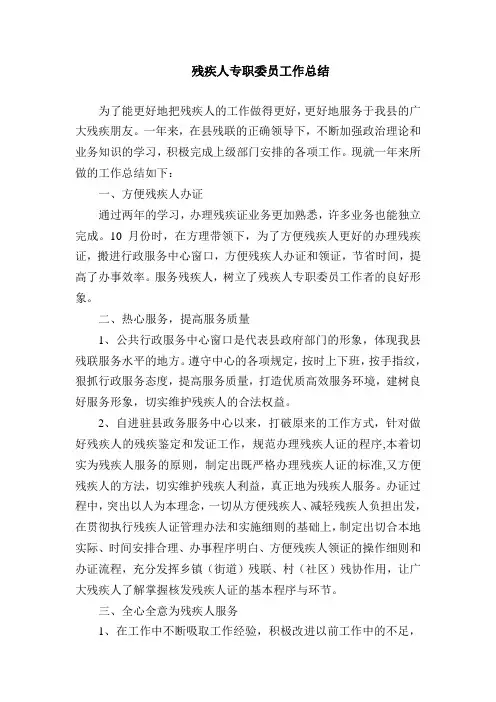 残疾人专职委员工作总结

为了能更好地把残疾人的工作做得更好，更好地服务于我县的广大残疾朋友。一年来，在县残联的正确领导下，不断加强政治理论和业务知识的学习，积极完成上级部门安排的各项工作。现就一年来所做的工作总结如下：

一、方便残疾人办证

通过两年的学习，办理残疾证业务更加熟悉，许多业务也能独立完成。10 月份时，在方理带领下，为了方便残疾人更好的办理残疾证，搬进行政服务中心窗口，方便残疾人办证和领证，节省时间，提高了办事效率。服务残疾人，树立了残疾人专职委员工作者的良好形象。

二、热心服务，提高服务质量

1、公共行政服务中心窗口是代表县政府部门的形象，体现我县残联服务水平的地方。遵守中心的各项规定，按时上下班，按手指纹，狠抓行政服务态度，提高服务质量，打造优质高效服务环境，建树良好服务形象，切实维护残疾人的合法权益。

2、自进驻县政务服务中心以来，打破原来的工作方式，针对做好残疾人的残疾鉴定和发证工作，规范办理残疾人证的程序,本着切实为残疾人服务的原则，制定出既严格办理残疾人证的标准,又方便残疾人的方法，切实维护残疾人利益，真正地为残疾人服务。办证过程中，突出以人为本理念，一切从方便残疾人、减轻残疾人负担出发，在贯彻执行残疾人证管理办法和实施细则的基础上，制定出切合本地实际、时间安排合理、办事程序明白、方便残疾人领证的操作细则和办证流程，充分发挥乡镇（街道）残联、村（社区）残协作用，让广大残疾人了解掌握核发残疾人证的基本程序与环节。

三、全心全意为残疾人服务

1、在工作中不断吸取工作经验，积极改进以前工作中的不足，